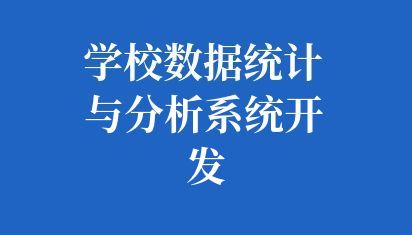 学校数据统计与分析系统开发